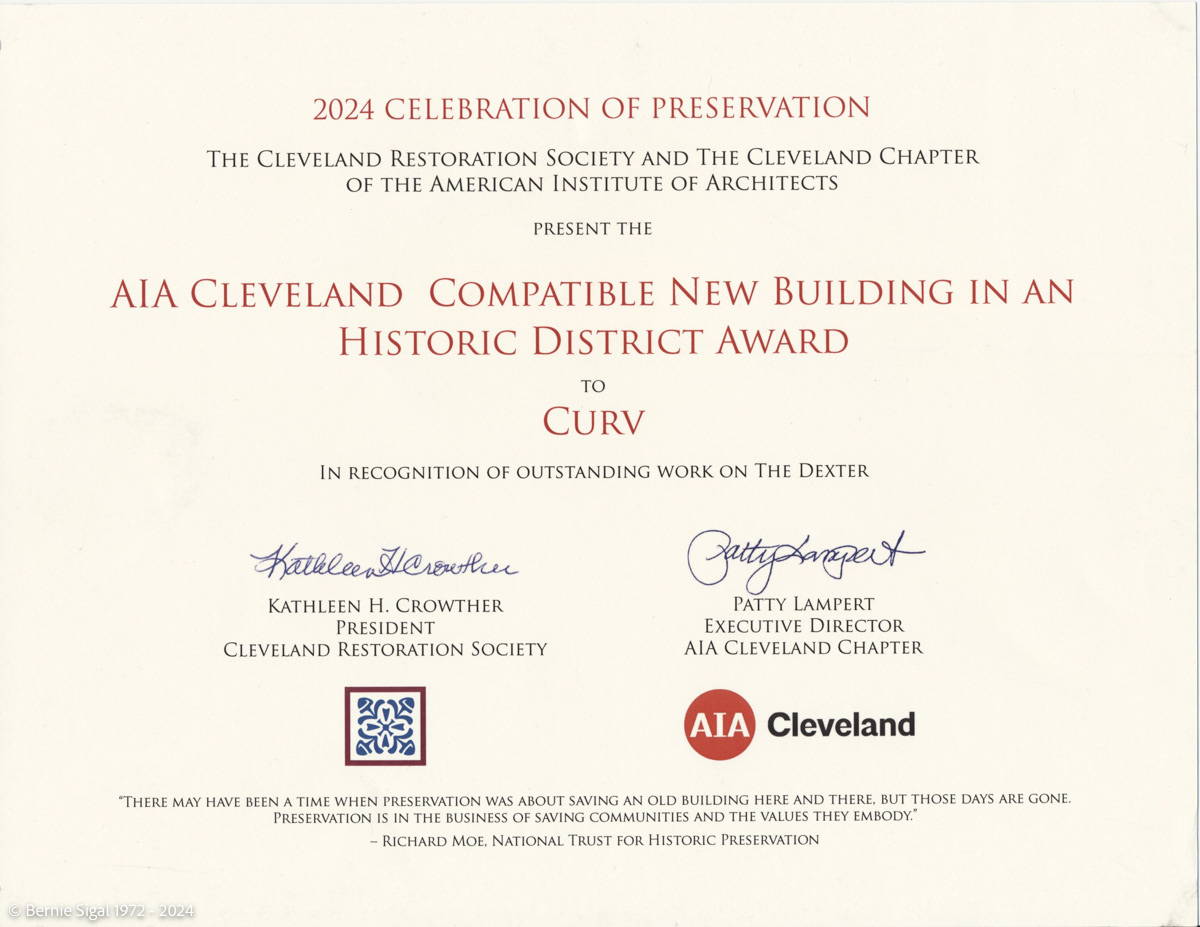 2024 CELEBRATION OF PRESERVATION

THE CLEVELAND RESTORATION SOCIETY AND THE CLEVELAND CHAPTER OF THE AMERICAN INSTITUTE OF ARCHITECTS

PRESENT THE

AIA CLEVELAND COMPATIBLE NEW BUILDING IN AN HISTORIC DISTRICT AWARD

TO

CURV

IN RECOGNITION OF OUTSTANDING WORK ON THE DEXTER

Kathleen H. Crowther

KATHLEEN H. CROWTHER
PRESIDENT
CLEVELAND RESTORATION SOCIETY

Patty Lampert

PATTY LAMPERT
EXECUTIVE DIRECTOR
AIA CLEVELAND CHAPTER

AIA Cleveland

"THERE MAY HAVE BEEN A TIME WHEN PRESERVATION WAS ABOUT SAVING AN OLD BUILDING HERE AND THERE, BUT THOSE DAYS ARE GONE. PRESERVATION IS IN THE BUSINESS OF SAVING COMMUNITIES AND THE VALUES THEY EMBODY."
– RICHARD MOE, NATIONAL TRUST FOR HISTORIC PRESERVATION

© Bernie Sigal 1972 - 2024